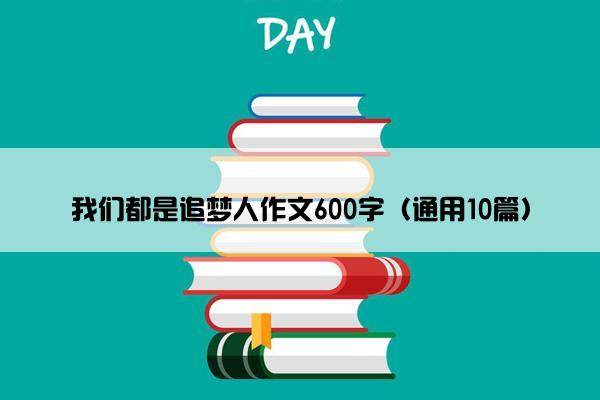 DAY

我们都是追梦人作文600字（通用10篇）